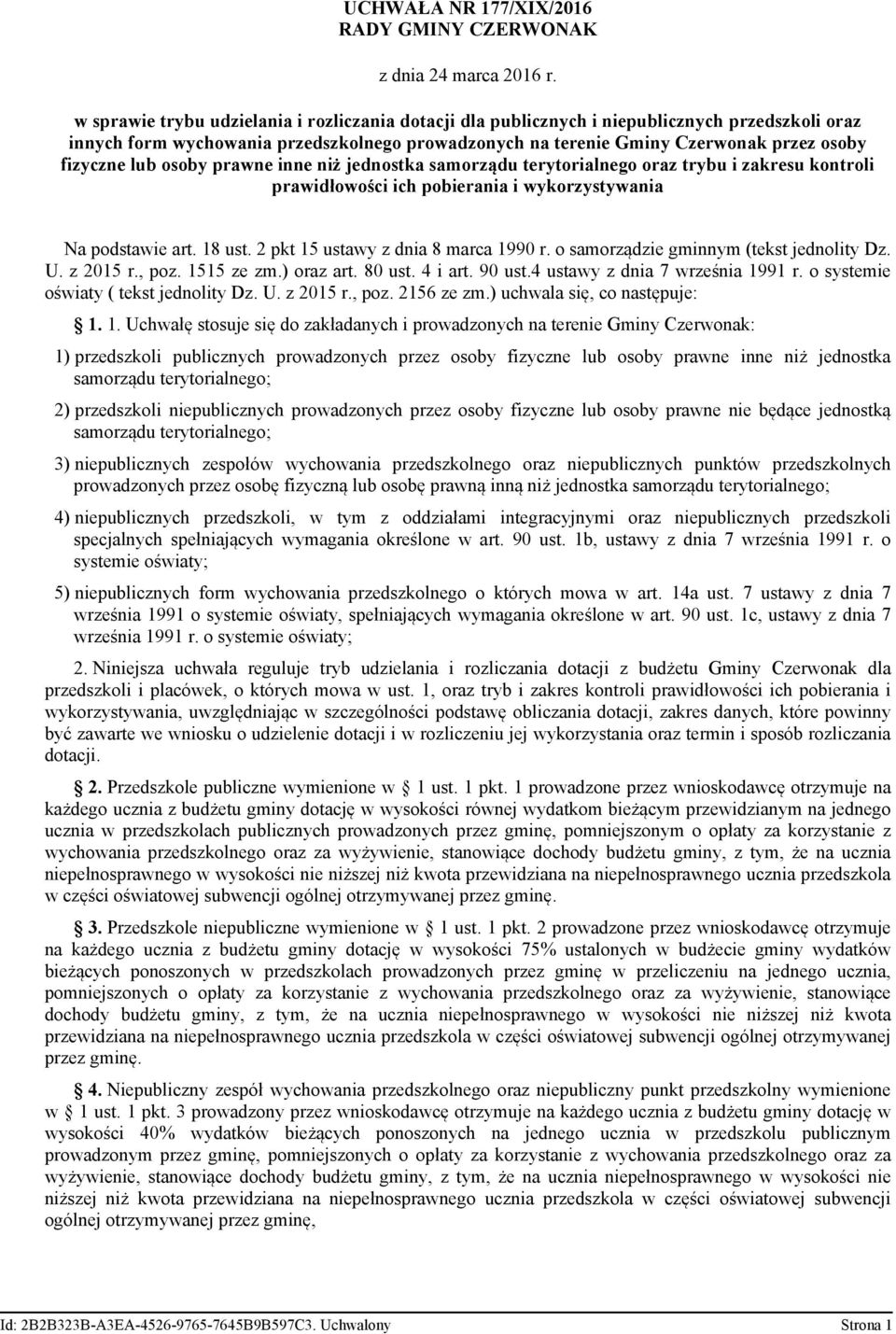 UCHWAŁA NR 177/XIX/2016
RADY GMINY CZERWONAK

z dnia 24 marca 2016 r.

w sprawie trybu udzielania i rozliczania dotacji dla publicznych i niepublicznych przedszkoli oraz innych form wychowania przedszkolnego prowadzonych na terenie Gminy Czerwonak przez osoby fizyczne lub osoby prawne inne niż jednostka samorządu terytorialnego oraz trybu i zakresu kontroli prawidłowości ich pobierania i wykorzystywania

Na podstawie art. 18 ust. 2 pkt 15 ustawy z dnia 8 marca 1990 r. o samorządzie gminnym (tekst jednolity Dz. U. z 2015 r., poz. 1515 ze zm.) oraz art. 80 ust. 4 i art. 90 ust.4 ustawy z dnia 7 września 1991 r. o systemie oświaty ( tekst jednolity Dz. U. z 2015 r., poz. 2156 ze zm.) uchwala się, co następuje:

§ 1. 1. Uchwałę stosuje się do zakładanych i prowadzonych na terenie Gminy Czerwonak:

1) przedszkoli publicznych prowadzonych przez osoby fizyczne lub osoby prawne inne niż jednostka samorządu terytorialnego;

2) przedszkoli niepublicznych prowadzonych przez osoby fizyczne lub osoby prawne nie będące jednostką samorządu terytorialnego;

3) niepublicznych zespołów wychowania przedszkolnego oraz niepublicznych punktów przedszkolnych prowadzonych przez osobę fizyczną lub osobę prawną inną niż jednostka samorządu terytorialnego;

4) niepublicznych przedszkoli, w tym z oddziałami integracyjnymi oraz niepublicznych przedszkoli specjalnych spełniających wymagania określone w art. 90 ust. 1b, ustawy z dnia 7 września 1991 r. o systemie oświaty;

5) niepublicznych form wychowania przedszkolnego o których mowa w art. 14a ust. 7 ustawy z dnia 7 września 1991 o systemie oświaty, spełniających wymagania określone w art. 90 ust. 1c, ustawy z dnia 7 września 1991 r. o systemie oświaty;

2. Niniejsza uchwała reguluje tryb udzielania i rozliczania dotacji z budżetu Gminy Czerwonak dla przedszkoli i placówek, o których mowa w ust. 1, oraz tryb i zakres kontroli prawidłowości ich pobierania i wykorzystywania, uwzględniając w szczególności podstawę obliczania dotacji, zakres danych, które powinny być zawarte we wniosku o udzielenie dotacji i w rozliczeniu jej wykorzystania oraz termin i sposób rozliczania dotacji.

§ 2. Przedszkole publiczne wymienione w § 1 ust. 1 pkt. 1 prowadzone przez wnioskodawcę otrzymuje na każdego ucznia z budżetu gminy dotację w wysokości równej wydatkom bieżącym przewidzianym na jednego ucznia w przedszkolach publicznych prowadzonych przez gminę, pomniejszonym o opłaty za korzystanie z wychowania przedszkolnego oraz za wyżywienie, stanowiące dochody budżetu gminy, z tym, że na ucznia niepełnosprawnego w wysokości nie niższej niż kwota przewidziana na niepełnosprawnego ucznia przedszkola w części oświatowej subwencji ogólnej otrzymywanej przez gminę.

§ 3. Przedszkole niepubliczne wymienione w § 1 ust. 1 pkt. 2 prowadzone przez wnioskodawcę otrzymuje na każdego ucznia z budżetu gminy dotację w wysokości 75% ustalonych w budżecie gminy wydatków bieżących ponoszonych w przedszkolach prowadzonych przez gminę w przeliczeniu na jednego ucznia, pomniejszonych o opłaty za korzystanie z wychowania przedszkolnego oraz za wyżywienie, stanowiące dochody budżetu gminy, z tym, że na ucznia niepełnosprawnego w wysokości nie niższej niż kwota przewidziana na niepełnosprawnego ucznia przedszkola w części oświatowej subwencji ogólnej otrzymywanej przez gminę.

§ 4. Niepubliczny zespół wychowania przedszkolnego oraz niepubliczny punkt przedszkolny wymienione w § 1 ust. 1 pkt. 3 prowadzony przez wnioskodawcę otrzymuje na każdego ucznia z budżetu gminy dotację w wysokości 40% wydatków bieżących ponoszonych na jednego ucznia w przedszkolu publicznym prowadzonym przez gminę, pomniejszonych o opłaty za korzystanie z wychowania przedszkolnego oraz za wyżywienie, stanowiące dochody budżetu gminy, z tym, że na ucznia niepełnosprawnego w wysokości nie niższej niż kwota przewidziana na niepełnosprawnego ucznia przedszkola w części oświatowej subwencji ogólnej otrzymywanej przez gminę,

Id: 2B2B323B-A3EA-4526-9765-7645B9B597C3. Uchwalony
Strona 1